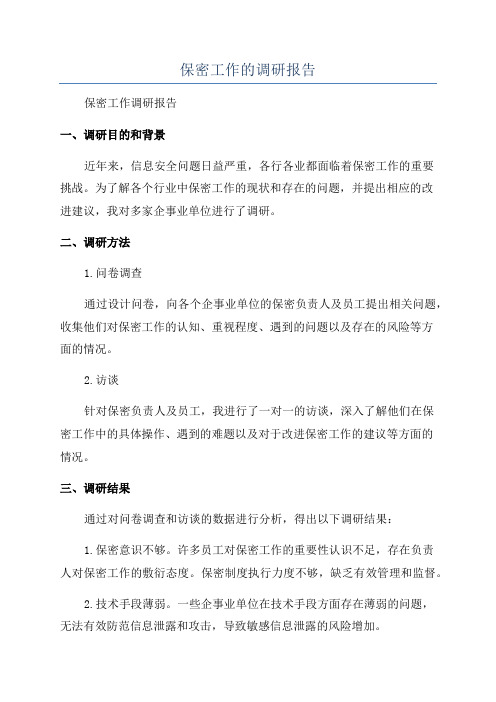 保密工作的调研报告

保密工作调研报告

一、调研目的和背景

近年来，信息安全问题日益严重，各行各业都面临着保密工作的重要挑战。为了解各个行业中保密工作的现状和存在的问题，并提出相应的改进建议，我对多家企事业单位进行了调研。

二、调研方法

1.问卷调查

通过设计问卷，向各个企事业单位的保密负责人及员工提出相关问题，收集他们对保密工作的认知、重视程度、遇到的问题以及存在的风险等方面的情况。

2.访谈

针对保密负责人及员工，我进行了一对一的访谈，深入了解他们在保密工作中的具体操作、遇到的难题以及对于改进保密工作的建议等方面的情况。

三、调研结果

通过对问卷调查和访谈的数据进行分析，得出以下调研结果：

1.保密意识不够。许多员工对保密工作的重要性认识不足，存在负责人对保密工作的敷衍态度。保密制度执行力度不够，缺乏有效管理和监督。

2.技术手段薄弱。一些企事业单位在技术手段方面存在薄弱的问题，无法有效防范信息泄露和攻击，导致敏感信息泄露的风险增加。